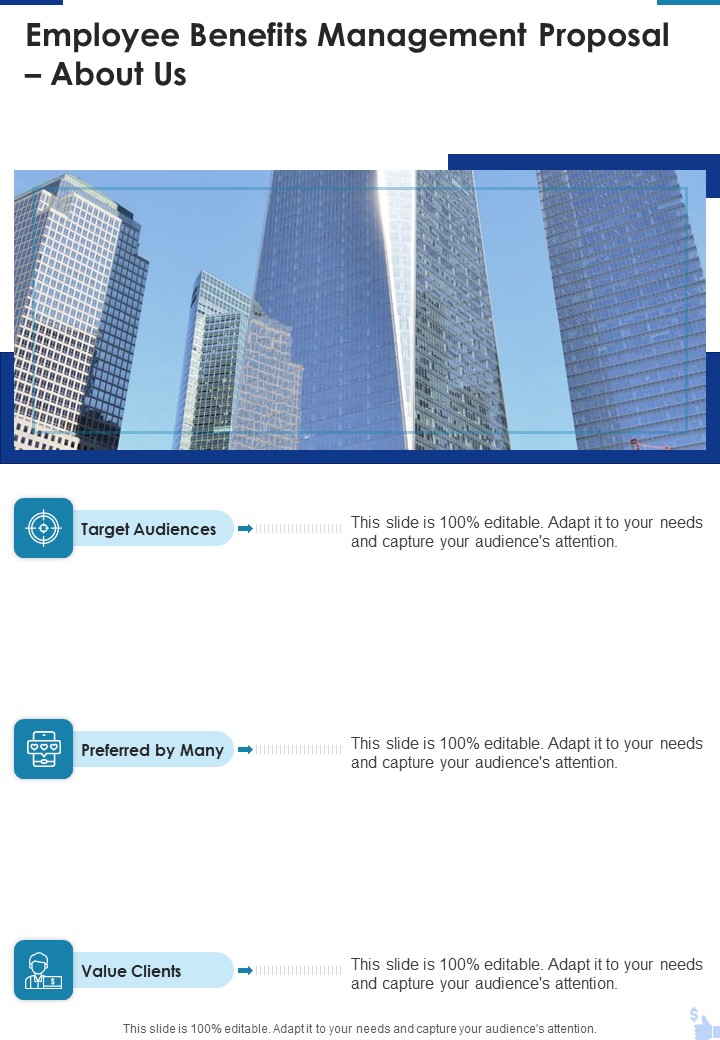 Employee Benefits Management Proposal – About Us

Target Audiences

This slide is 100% editable. Adapt it to your needs and capture your audience's attention.

Preferred by Many

This slide is 100% editable. Adapt it to your needs and capture your audience's attention.

Value Clients

This slide is 100% editable. Adapt it to your needs and capture your audience's attention.

This slide is 100% editable. Adapt it to your needs and capture your audience's attention.